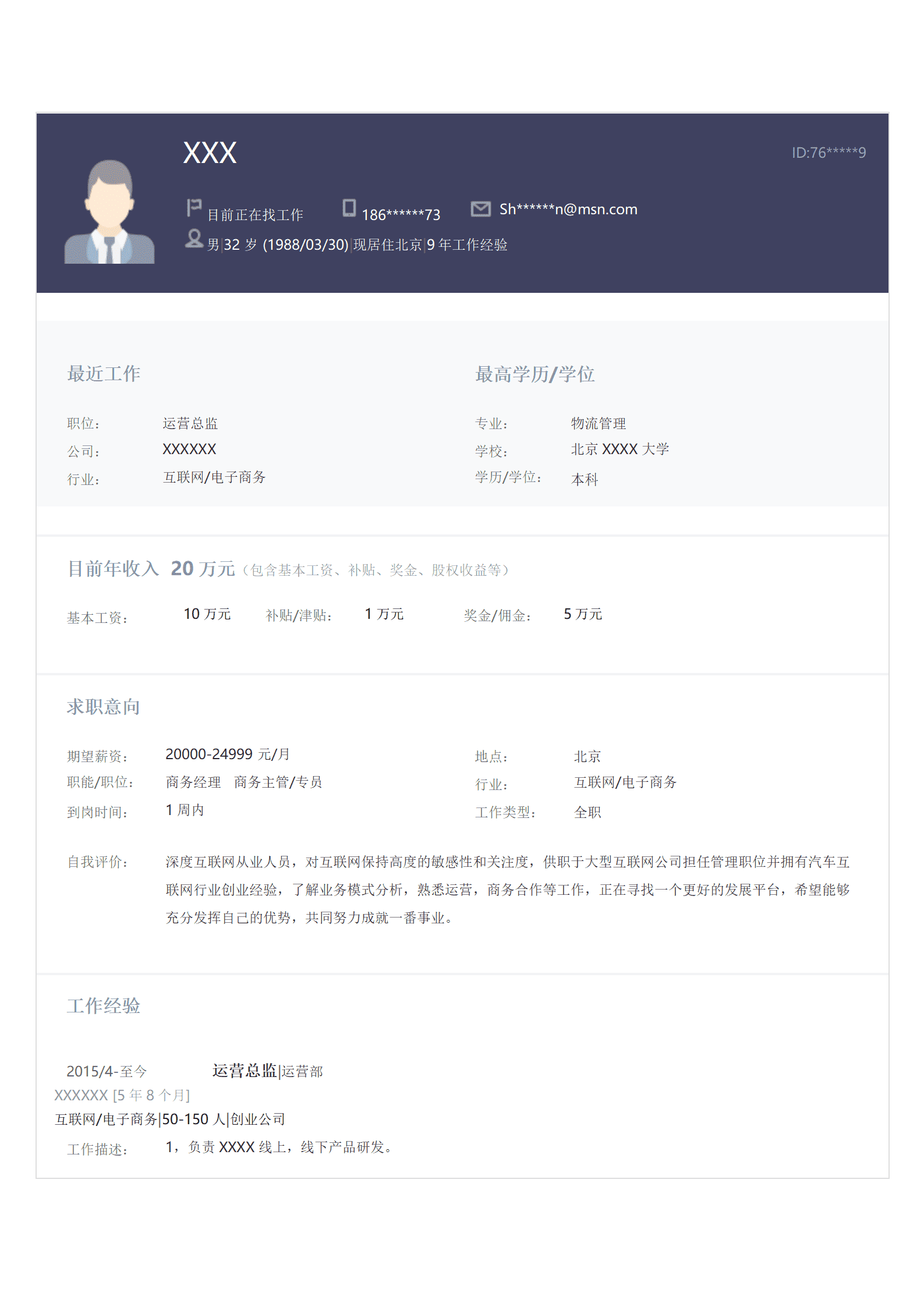 XXX

ID:76*****9

目前正在找工作 186******73 Sh******n@msn.com

男|32 岁 (1988/03/30)|现居住北京|9 年工作经验

最近工作

职位： 运营总监
公司： XXXXXX
行业： 互联网/电子商务

最高学历/学位

专业： 物流管理
学校： 北京 XXXX 大学
学历/学位： 本科

目前年收入 20 万元（包含基本工资、补贴、奖金、股权收益等）

基本工资： 10 万元 补贴/津贴： 1 万元 奖金/佣金： 5 万元

求职意向

期望薪资： 20000-24999 元/月
职能/职位： 商务经理 商务主管/专员
到岗时间： 1 周内

地点： 北京
行业： 互联网/电子商务
工作类型： 全职

自我评价： 深度互联网从业人员，对互联网保持高度的敏感性和关注度，供职于大型互联网公司担任管理职位并拥有汽车互联网行业创业经验，了解业务模式分析，熟悉运营，商务合作等工作，正在寻找一个更好的发展平台，希望能够充分发挥自己的优势，共同努力成就一番事业。

工作经验

2015/4-至今 运营总监|运营部
XXXXXX [5 年 8 个月]
互联网/电子商务|50-150 人|创业公司
工作描述： 1，负责 XXXX 线上，线下产品研发。